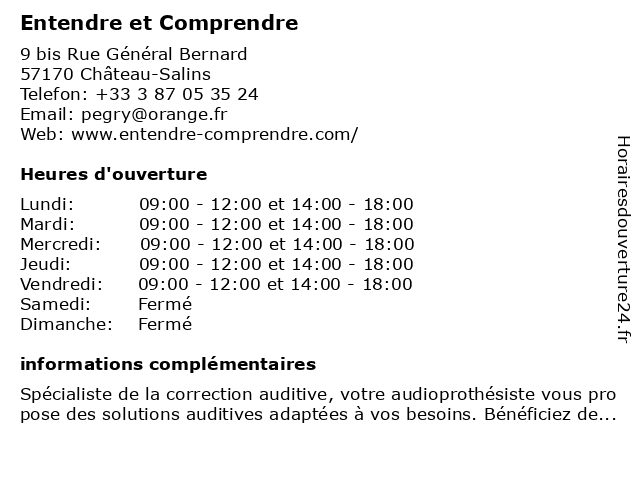 Entendre et Comprendre

9 bis Rue Général Bernard
57170 Château-Salins
Telefon: +33 3 87 05 35 24
Email: pegry@orange.fr
Web: www.entendre-comprendre.com/

Heures d'ouverture

| | |
|---|---|
| Lundi: | 09:00 - 12:00 et 14:00 - 18:00 |
| Mardi: | 09:00 - 12:00 et 14:00 - 18:00 |
| Mercredi: | 09:00 - 12:00 et 14:00 - 18:00 |
| Jeudi: | 09:00 - 12:00 et 14:00 - 18:00 |
| Vendredi: | 09:00 - 12:00 et 14:00 - 18:00 |
| Samedi: | Fermé |
| Dimanche: | Fermé |

informations complémentaires

Spécialiste de la correction auditive, votre audioprothésiste vous pro pose des solutions auditives adaptées à vos besoins. Bénéficiez de...

Horairesdouverture24.fr